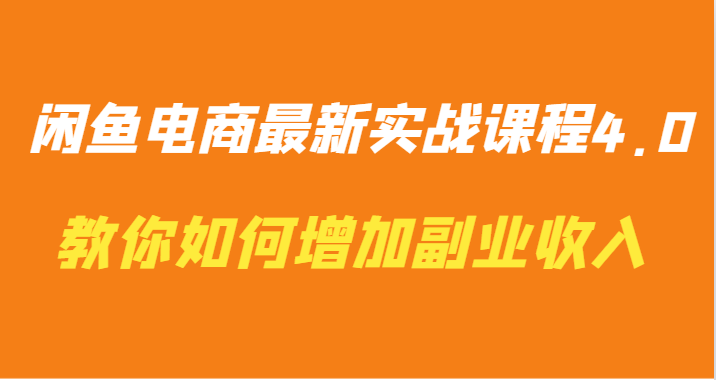 闲鱼电商最新实战课程4.0

教你如何增加副业收入